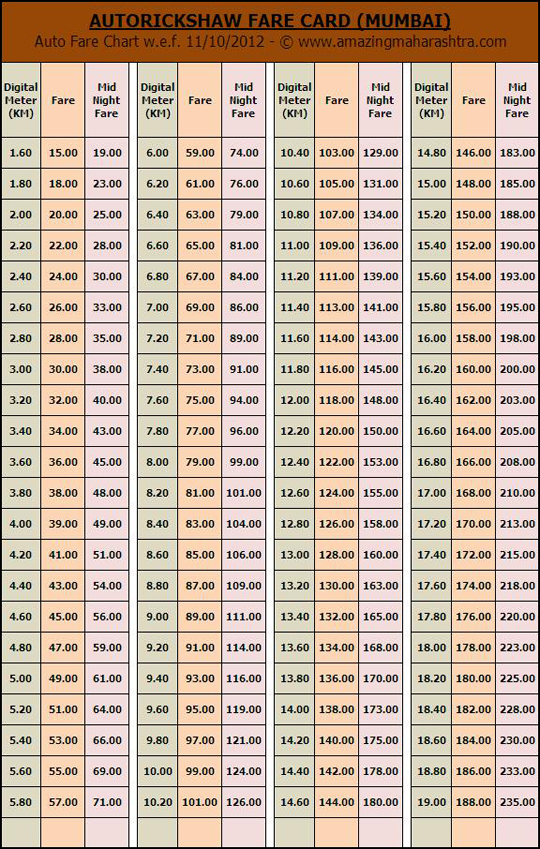 AUTORICKSHAW FARE CARD (MUMBAI)
Auto Fare Chart w.e.f. 11/10/2012 - © www.amazingmaharashtra.com

| Digital Meter (KM) | Fare | Mid Night Fare |
|---|---|---|
| 1.60 | 15.00 | 19.00 |
| 1.80 | 18.00 | 23.00 |
| 2.00 | 20.00 | 25.00 |
| 2.20 | 22.00 | 28.00 |
| 2.40 | 24.00 | 30.00 |
| 2.60 | 26.00 | 33.00 |
| 2.80 | 28.00 | 35.00 |
| 3.00 | 30.00 | 38.00 |
| 3.20 | 32.00 | 40.00 |
| 3.40 | 34.00 | 43.00 |
| 3.60 | 36.00 | 45.00 |
| 3.80 | 38.00 | 48.00 |
| 4.00 | 39.00 | 49.00 |
| 4.20 | 41.00 | 51.00 |
| 4.40 | 43.00 | 54.00 |
| 4.60 | 45.00 | 56.00 |
| 4.80 | 47.00 | 59.00 |
| 5.00 | 49.00 | 61.00 |
| 5.20 | 51.00 | 64.00 |
| 5.40 | 53.00 | 66.00 |
| 5.60 | 55.00 | 69.00 |
| 5.80 | 57.00 | 71.00 |

| Digital Meter (KM) | Fare | Mid Night Fare |
|---|---|---|
| 6.00 | 59.00 | 74.00 |
| 6.20 | 61.00 | 76.00 |
| 6.40 | 63.00 | 79.00 |
| 6.60 | 65.00 | 81.00 |
| 6.80 | 67.00 | 84.00 |
| 7.00 | 69.00 | 86.00 |
| 7.20 | 71.00 | 89.00 |
| 7.40 | 73.00 | 91.00 |
| 7.60 | 75.00 | 94.00 |
| 7.80 | 77.00 | 96.00 |
| 8.00 | 79.00 | 99.00 |
| 8.20 | 81.00 | 101.00 |
| 8.40 | 83.00 | 104.00 |
| 8.60 | 85.00 | 106.00 |
| 8.80 | 87.00 | 109.00 |
| 9.00 | 89.00 | 111.00 |
| 9.20 | 91.00 | 114.00 |
| 9.40 | 93.00 | 116.00 |
| 9.60 | 95.00 | 119.00 |
| 9.80 | 97.00 | 121.00 |
| 10.00 | 99.00 | 124.00 |
| 10.20 | 101.00 | 126.00 |

| Digital Meter (KM) | Fare | Mid Night Fare |
|---|---|---|
| 10.40 | 103.00 | 129.00 |
| 10.60 | 105.00 | 131.00 |
| 10.80 | 107.00 | 134.00 |
| 11.00 | 109.00 | 136.00 |
| 11.20 | 111.00 | 139.00 |
| 11.40 | 113.00 | 141.00 |
| 11.60 | 114.00 | 143.00 |
| 11.80 | 116.00 | 145.00 |
| 12.00 | 118.00 | 148.00 |
| 12.20 | 120.00 | 150.00 |
| 12.40 | 122.00 | 153.00 |
| 12.60 | 124.00 | 155.00 |
| 12.80 | 126.00 | 158.00 |
| 13.00 | 128.00 | 160.00 |
| 13.20 | 130.00 | 163.00 |
| 13.40 | 132.00 | 165.00 |
| 13.60 | 134.00 | 168.00 |
| 13.80 | 136.00 | 170.00 |
| 14.00 | 138.00 | 173.00 |
| 14.20 | 140.00 | 175.00 |
| 14.40 | 142.00 | 178.00 |
| 14.60 | 144.00 | 180.00 |

| Digital Meter (KM) | Fare | Mid Night Fare |
|---|---|---|
| 14.80 | 146.00 | 183.00 |
| 15.00 | 148.00 | 185.00 |
| 15.20 | 150.00 | 188.00 |
| 15.40 | 152.00 | 190.00 |
| 15.60 | 154.00 | 193.00 |
| 15.80 | 156.00 | 195.00 |
| 16.00 | 158.00 | 198.00 |
| 16.20 | 160.00 | 200.00 |
| 16.40 | 162.00 | 203.00 |
| 16.60 | 164.00 | 205.00 |
| 16.80 | 166.00 | 208.00 |
| 17.00 | 168.00 | 210.00 |
| 17.20 | 170.00 | 213.00 |
| 17.40 | 172.00 | 215.00 |
| 17.60 | 174.00 | 218.00 |
| 17.80 | 176.00 | 220.00 |
| 18.00 | 178.00 | 223.00 |
| 18.20 | 180.00 | 225.00 |
| 18.40 | 182.00 | 228.00 |
| 18.60 | 184.00 | 230.00 |
| 18.80 | 186.00 | 233.00 |
| 19.00 | 188.00 | 235.00 |